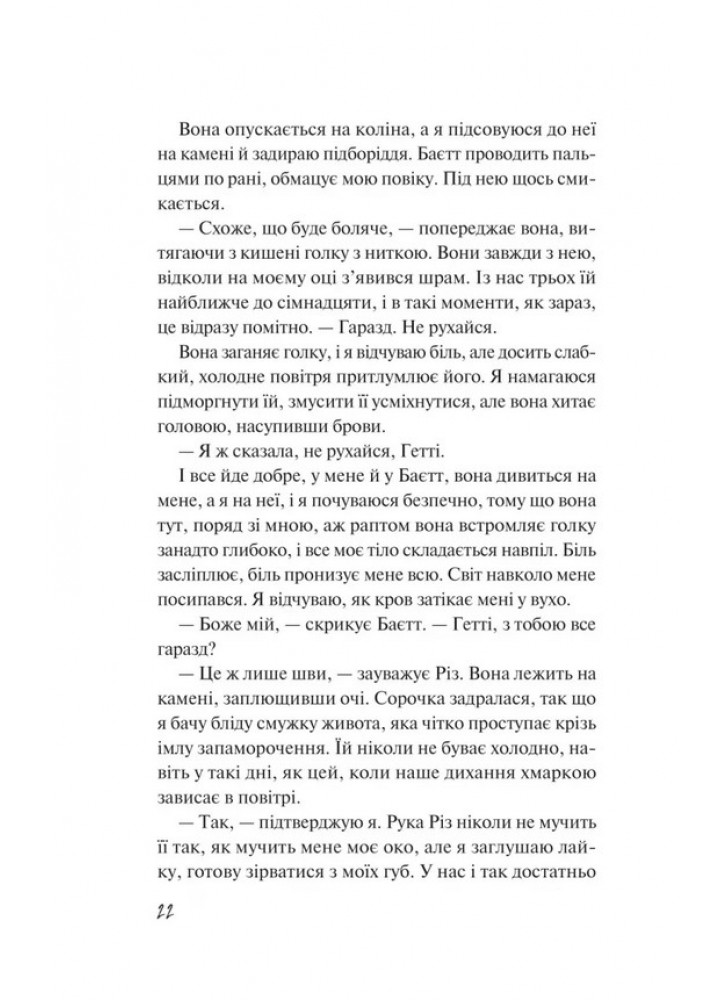 Вона опускається на коліна, а я підсовуюся до неї на камені й задираю підборіддя. Баєтт проводить пальцями по рані, обмацує мою повіку. Під нею щось смикається.

— Схоже, що буде боляче, — попереджає вона, витягаючи з кишені голку з ниткою. Вони завжди з нею, відколи на моєму оці з'явився шрам. Із нас трьох їй найближче до сімнадцяти, і в такі моменти, як зараз, це відразу помітно. — Гаразд. Не рухайся.

Вона заганяє голку, і я відчуваю біль, але досить слабкий, холодне повітря притлумлює його. Я намагаюся підморгнути їй, змусити її усміхнутися, але вона хитає головою, насупивши брови.

— Я ж сказала, не рухайся, Гетті.

І все йде добре, у мене й у Баєтт, вона дивиться на мене, а я на неї, і я почуваюся безпечно, тому що вона тут, поряд зі мною, аж раптом вона встромляє голку занадто глибоко, і все моє тіло складається навпіл. Біль засліплює, біль пронизує мене всю. Світ навколо мене посипався. Я відчуваю, як кров затікає мені у вухо.

— Боже мій, — скрикує Баєтт. — Гетті, з тобою все гаразд?

— Це ж лише шви, — зауважує Різ. Вона лежить на камені, заплющивши очі. Сорочка задралася, так що я бачу бліду смужку живота, яка чітко проступає крізь імлу запаморочення. Їй ніколи не буває холодно, навіть у такі дні, як цей, коли наше дихання хмаркою зависає в повітрі.

— Так, — підтверджую я. Рука Різ ніколи не мучить її так, як мучить мене моє око, але я заглушаю лайку, готову зірватися з моїх губ. У нас і так достатньо

22